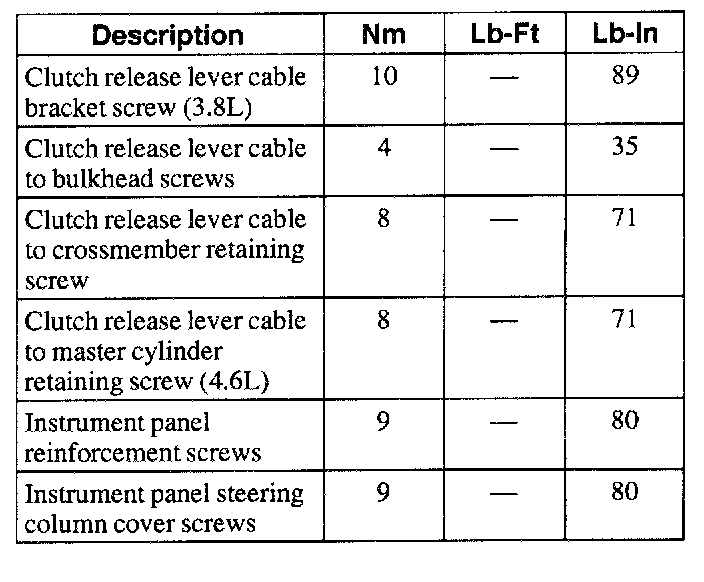 | Description | Nm | Lb-Ft | Lb-In |
|---|---|---|---|
| Clutch release lever cable bracket screw (3.8L) | 10 | — | 89 |
| Clutch release lever cable to bulkhead screws | 4 | — | 35 |
| Clutch release lever cable to crossmember retaining screw | 8 | — | 71 |
| Clutch release lever cable to master cylinder retaining screw (4.6L) | 8 | — | 71 |
| Instrument panel reinforcement screws | 9 | — | 80 |
| Instrument panel steering column cover screws | 9 | — | 80 |